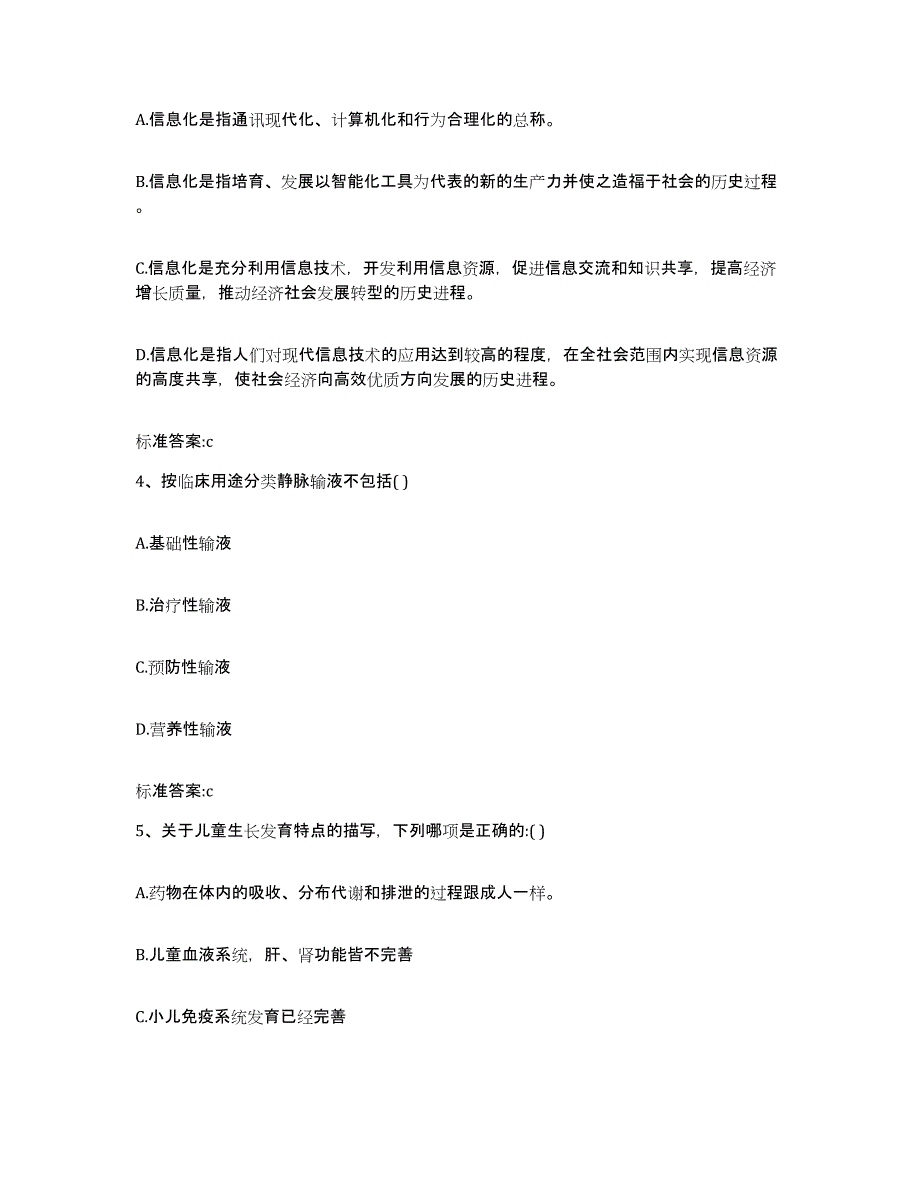 A.信息化是指通讯现代化、计算机化和行为合理化的总称。

B.信息化是指培育、发展以智能化工具为代表的新的生产力并使之造福于社会的历史过程。

C.信息化是充分利用信息技术，开发利用信息资源，促进信息交流和知识共享，提高经济增长质量，推动经济社会发展转型的历史进程。

D.信息化是指人们对现代信息技术的应用达到较高的程度，在全社会范围内实现信息资源的高度共享，使社会经济向高效优质方向发展的历史进程。

标准答案:c

4、按临床用途分类静脉输液不包括( )

A.基础性输液

B.治疗性输液

C.预防性输液

D.营养性输液

标准答案:c

5、关于儿童生长发育特点的描写，下列哪项是正确的:( )

A.药物在体内的吸收、分布代谢和排泄的过程跟成人一样。

B.儿童血液系统，肝、肾功能皆不完善

C.小儿免疫系统发育已经完善